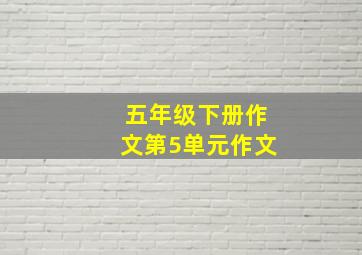 五年级下册作文第5单元作文